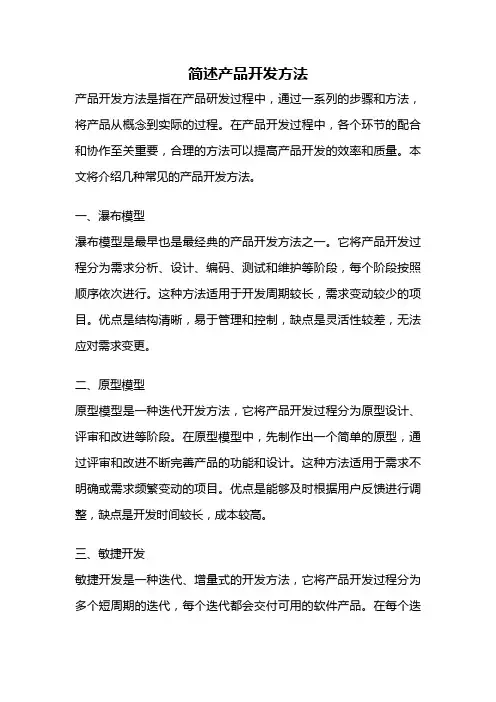 简述产品开发方法

产品开发方法是指在产品研发过程中，通过一系列的步骤和方法，将产品从概念到实际的过程。在产品开发过程中，各个环节的配合和协作至关重要，合理的方法可以提高产品开发的效率和质量。本文将介绍几种常见的产品开发方法。

一、瀑布模型

瀑布模型是最早也是最经典的产品开发方法之一。它将产品开发过程分为需求分析、设计、编码、测试和维护等阶段，每个阶段按照顺序依次进行。这种方法适用于开发周期较长，需求变动较少的项目。优点是结构清晰，易于管理和控制，缺点是灵活性较差，无法应对需求变更。

二、原型模型

原型模型是一种迭代开发方法，它将产品开发过程分为原型设计、评审和改进等阶段。在原型模型中，先制作出一个简单的原型，通过评审和改进不断完善产品的功能和设计。这种方法适用于需求不明确或需求频繁变动的项目。优点是能够及时根据用户反馈进行调整，缺点是开发时间较长，成本较高。

三、敏捷开发

敏捷开发是一种迭代、增量式的开发方法，它将产品开发过程分为多个短周期的迭代，每个迭代都会交付可用的软件产品。在每个迭